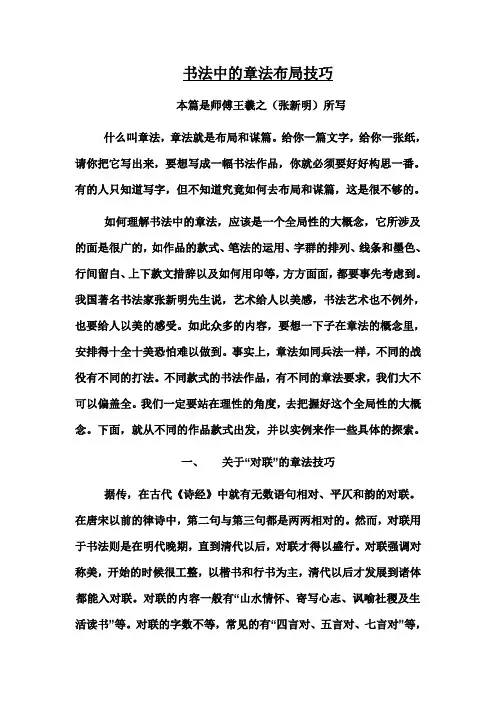 书法中的章法布局技巧

本篇是师傅王羲之（张新明）所写

什么叫章法，章法就是布局和谋篇。给你一篇文字，给你一张纸，请你把它写出来，要想写成一幅书法作品，你就必须要好好构思一番。有的人只知道写字，但不知道究竟如何去布局和谋篇，这是很不够的。

如何理解书法中的章法，应该是一个全局性的大概念，它所涉及的面是很广的，如作品的款式、笔法的运用、字群的排列、线条和墨色、行间留白、上下款文措辞以及如何用印等，方方面面，都要事先考虑到。我国著名书法家张新明先生说，艺术给人以美感，书法艺术也不例外，也要给人以美的感受。如此众多的内容，要想一下子在章法的概念里，安排得十全十美恐怕难以做到。事实上，章法如同兵法一样，不同的战役有不同的打法。不同款式的书法作品，有不同的章法要求，我们大不可以偏盖全。我们一定要站在理性的角度，去把握好这个全局性的大概念。下面，就从不同的作品款式出发，并以实例来作一些具体的探索。

一、　关于“对联”的章法技巧

据传，在古代《诗经》中就有无数语句相对、平仄和韵的对联。在唐宋以前的律诗中，第二句与第三句都是两两相对的。然而，对联用于书法则是在明代晚期，直到清代以后，对联才得以盛行。对联强调对称美，开始的时候很工整，以楷书和行书为主，清代以后才发展到诸体都能入对联。对联的内容一般有“山水情怀、寄写心志、讽喻社稷及生活读书”等。对联的字数不等，常见的有“四言对、五言对、七言对”等，